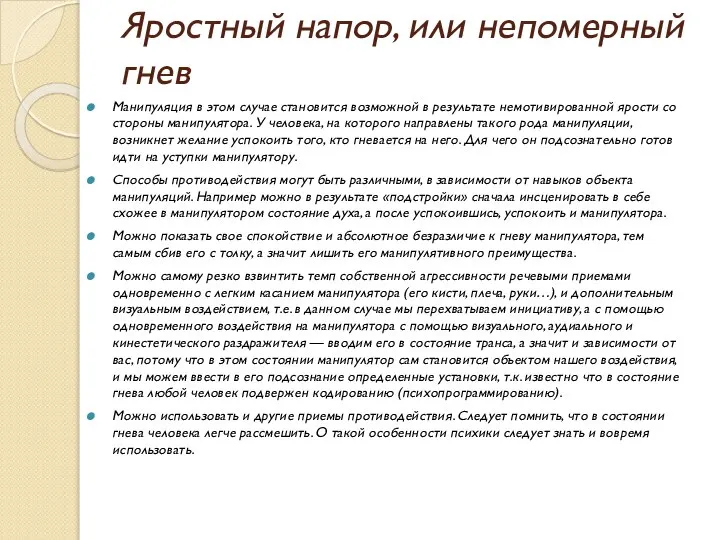 Яростный напор, или непомерный гнев

Манипуляция в этом случае становится возможной в результате немотивированной ярости со стороны манипулятора. У человека, на которого направлены такого рода манипуляции, возникнет желание успокоить того, кто гневается на него. Для чего он подсознательно готов идти на уступки манипулятору.

Способы противодействия могут быть различными, в зависимости от навыков объекта манипуляций. Например можно в результате «подстройки» сначала инсценировать в себе схожее в манипулятором состояние духа, а после успокоившись, успокоить и манипулятора.

Можно показать свое спокойствие и абсолютное безразличие к гневу манипулятора, тем самым сбив его с толку, а значит лишить его манипулятивного преимущества.

Можно самому резко взвинтить темп собственной агрессивности речевыми приемами одновременно с легким касанием манипулятора (его кисти, плеча, руки…), и дополнительным визуальным воздействием, т.е. в данном случае мы перехватываем инициативу, а с помощью одновременного воздействия на манипулятора с помощью визуального, аудиального и кинестетического раздражителя — вводим его в состояние транса, а значит и зависимости от вас, потому что в этом состоянии манипулятор сам становится объектом нашего воздействия, и мы можем ввести в его подсознание определенные установки, т.к. известно что в состояние гнева любой человек подвержен кодированию (психопрограммированию).

Можно использовать и другие приемы противодействия. Следует помнить, что в состоянии гнева человека легче рассмешить. О такой особенности психики следует знать и вовремя использовать.